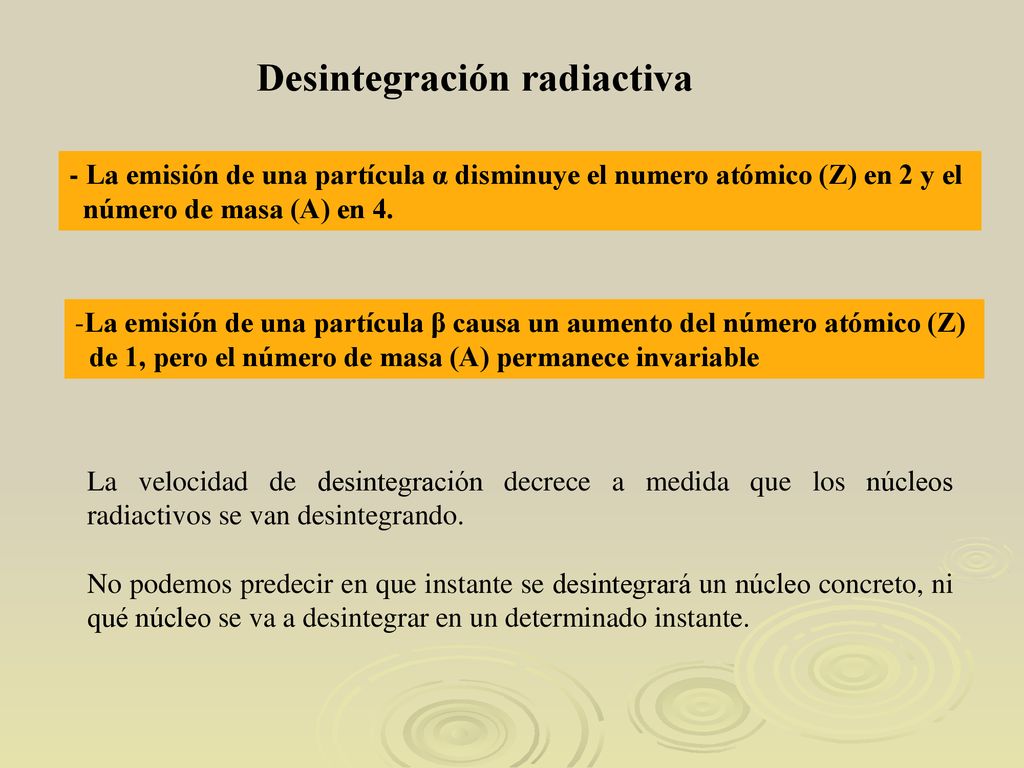 Desintegración radiactiva

- La emisión de una partícula α disminuye el numero atómico (Z) en 2 y el número de masa (A) en 4.

-La emisión de una partícula β causa un aumento del número atómico (Z) de 1, pero el número de masa (A) permanece invariable

La velocidad de desintegración decrece a medida que los núcleos radiactivos se van desintegrando.

No podemos predecir en que instante se desintegrará un núcleo concreto, ni qué núcleo se va a desintegrar en un determinado instante.